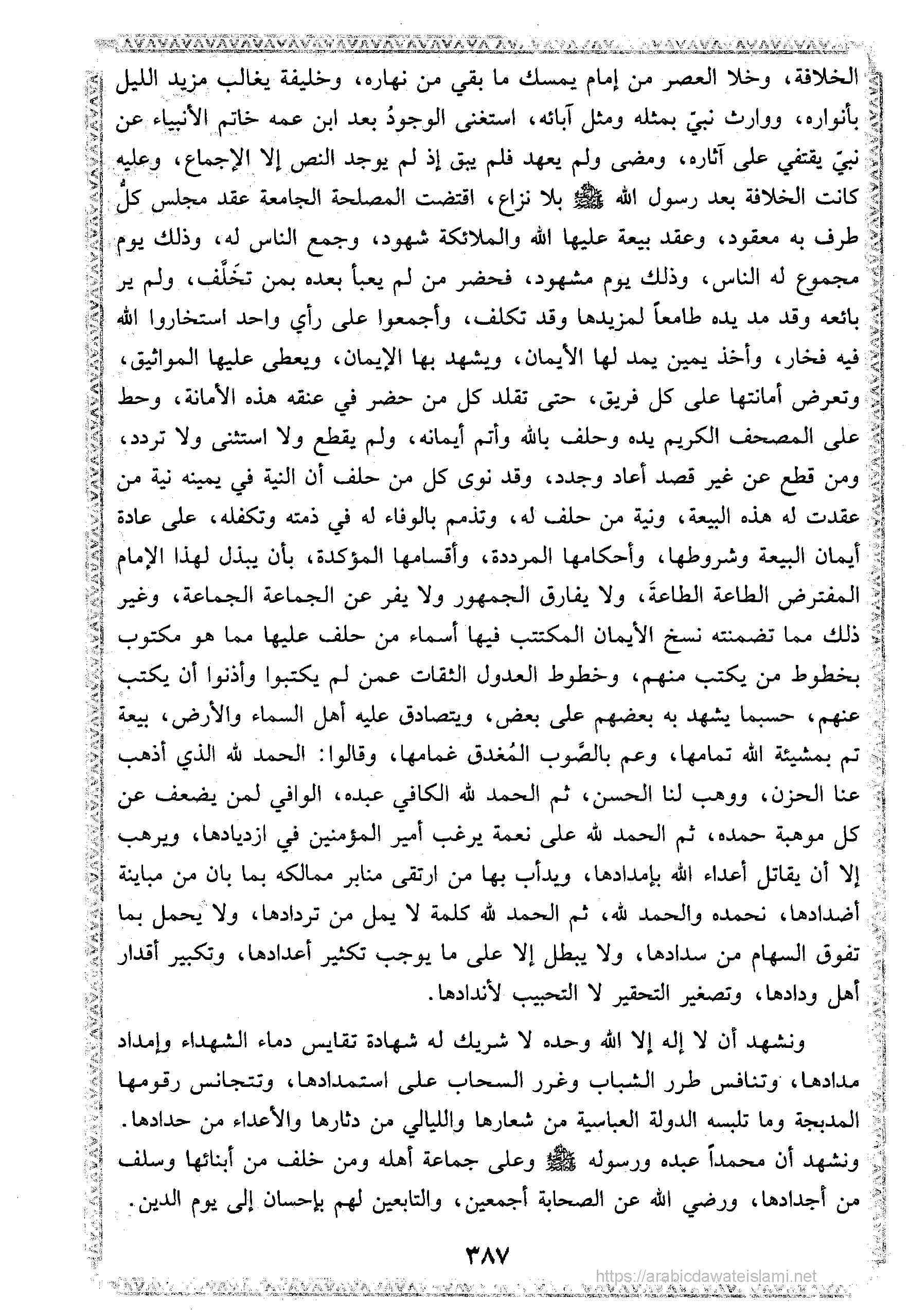 الخلافة، وخلا العصر من إمام يمسك ما بقي من نهاره، وخليفة يغالب مزيد الليل بأنواره، ووارث نبيّ بمثله ومثل آبائه، استغنى الوجودُ بعد ابن عمه خاتم الأنبياء عن نبيّ يقتفي على آثاره، ومضى ولم يعهد فلم يبق إذ لم يوجد النص إلا الإجماع، وعليه كانت الخلافة بعد رسول الله ﷺ بلا نزاع، اقتضت المصلحة الجامعة عقد مجلس كلُّ طرف به معقود، وعقد بيعة عليها الله والملائكة شهود، وجمع الناس له، وذلك يوم مجموع له الناس، وذلك يوم مشهود، فحضر من لم يعبأ بعده بمن تخلَّف، ولم ير بائعه وقد مد يده طامعاً لمزيدها وقد تكلف، وأجمعوا على رأي واحد استخاروا الله فيه فخار، وأخذ يمين يمد لها الأيمان، ويشهد بها الإيمان، ويعطى عليها المواثيق، وتعرض أمانتها على كل فريق، حتى تقلد كل من حضر في عنقه هذه الأمانة، وحط على المصحف الكريم يده وحلف بالله وأتم أيمانه، ولم يقطع ولا استثنى ولا تردد، ومن قطع عن غير قصد أعاد وجدد، وقد نوى كل من حلف أن النية في يمينه نية من عقدت له هذه البيعة، ونية من حلف له، وتذمم بالوفاء له في ذمته وتكفله، على عادة أيمان البيعة وشروطها، وأحكامها المرددة، وأقسامها المؤكدة، بأن يبذل لهذا الإمام المفترض الطاعة الطاعةَ، ولا يفارق الجمهور ولا يفر عن الجماعة الجماعة، وغير ذلك مما تضمنته نسخ الأيمان المكتتب فيها أسماء من حلف عليها مما هو مكتوب بخطوط من يكتب منهم، وخطوط العدول الثقات عمن لم يكتبوا وأذنوا أن يكتب عنهم، حسبما يشهد به بعضهم على بعض، ويتصادق عليه أهل السماء والأرض، بيعة تم بمشيئة الله تمامها، وعم بالصَّوب المُغدق غمامها، وقالوا: الحمد لله الذي أذهب عنا الحزن، ووهب لنا الحسن، ثم الحمد لله الكافي عبده، الوافي لمن يضعف عن كل موهبة حمده، ثم الحمد لله على نعمة يرغب أمير المؤمنين في ازديادها، ويرهب إلا أن يقاتل أعداء الله بإمدادها، ويدأب بها من ارتقى منابر ممالكه بما بان من مباينة أضدادها، نحمده والحمد لله، ثم الحمد لله كلمة لا يمل من تردادها، ولا يحمل بما تفوق السهام من سدادها، ولا يبطل إلا على ما يوجب تكثير أعدادها، وتكبير أقدار أهل ودادها، وتصغير التحقير لا التحبيب لأندادها.

ونشهد أن لا إله إلا الله وحده لا شريك له شهادة تقايس دماء الشهداء وإمداد مدادها، وتنافس طرر الشباب وغرر السحاب على استمدادها، وتتجانس رقومها المدبجة وما تلبسه الدولة العباسية من شعارها والليالي من دثارها والأعداء من حدادها. ونشهد أن محمداً عبده ورسوله ﷺ وعلى جماعة أهله ومن خلف من أبنائها وسلف من أجدادها، ورضي الله عن الصحابة أجمعين، والتابعين لهم بإحسان إلى يوم الدين.

٣٨٧

https://arabicdawateislami.net